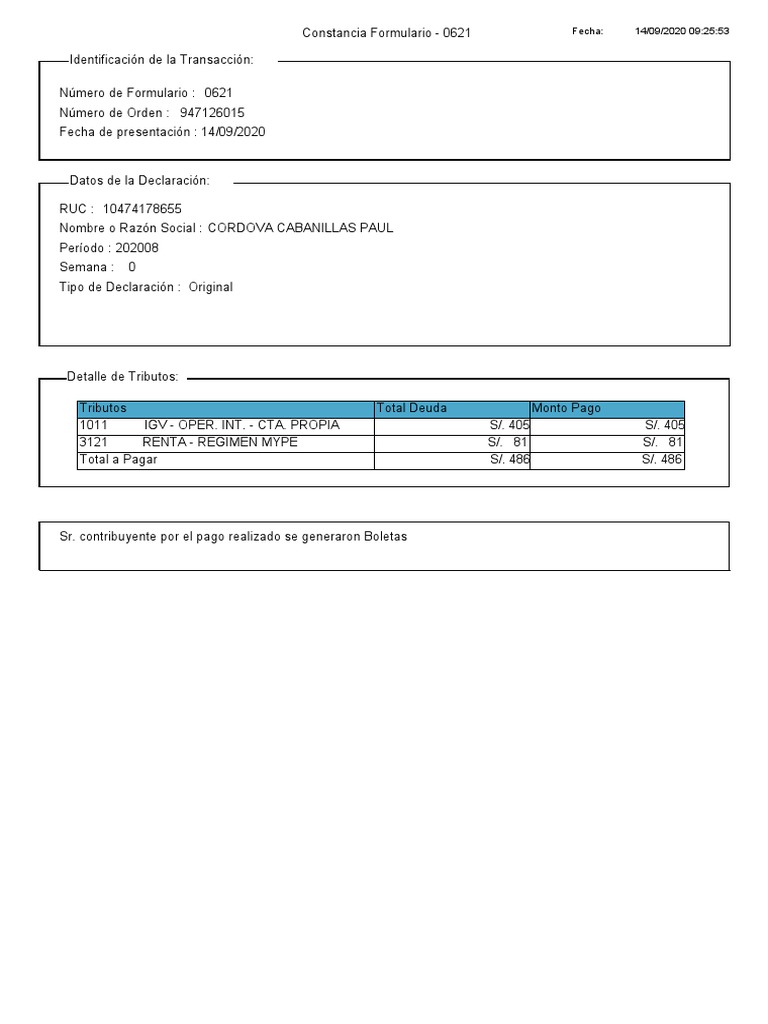 Constancia Formulario - 0621

Fecha: 14/09/2020 09:25:53

Identificación de la Transacción:

Número de Formulario : 0621
Número de Orden : 947126015
Fecha de presentación : 14/09/2020

Datos de la Declaración:

RUC : 10474178655
Nombre o Razón Social : CORDOVA CABANILLAS PAUL
Período : 202008
Semana : 0
Tipo de Declaración : Original

Detalle de Tributos:

| Tributos | Total Deuda | Monto Pago |
|---|---|---|
| 1011 IGV - OPER. INT. - CTA. PROPIA | S/. 405 | S/. 405 |
| 3121 RENTA - REGIMEN MYPE | S/. 81 | S/. 81 |
| Total a Pagar | S/. 486 | S/. 486 |

Sr. contribuyente por el pago realizado se generaron Boletas